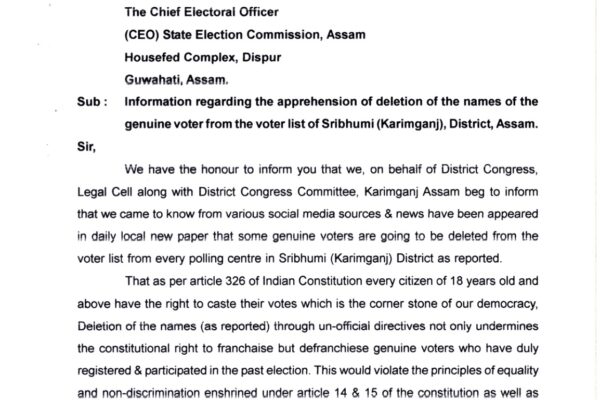 The Chief Electoral Officer
(CEO) State Election Commission, Assam
Housefed Complex, Dispur
Guwahati, Assam.

Sub : Information regarding the apprehension of deletion of the names of the genuine voter from the voter list of Sribhumi (Karimganj), District, Assam.

Sir,

We have the honour to inform you that we, on behalf of District Congress, Legal Cell along with District Congress Committee, Karimganj Assam beg to inform that we came to know from various social media sources & news have been appeared in daily local new paper that some genuine voters are going to be deleted from the voter list from every polling centre in Sribhumi (Karimganj) District as reported.

That as per article 326 of Indian Constitution every citizen of 18 years old and above have the right to caste their votes which is the corner stone of our democracy, Deletion of the names (as reported) through un-official directives not only undermines the constitutional right to franchaise but defranchiese genuine voters who have duly registered & participated in the past election. This would violate the principles of equality and non-discrimination enshrined under article 14 & 15 of the constitution as well as